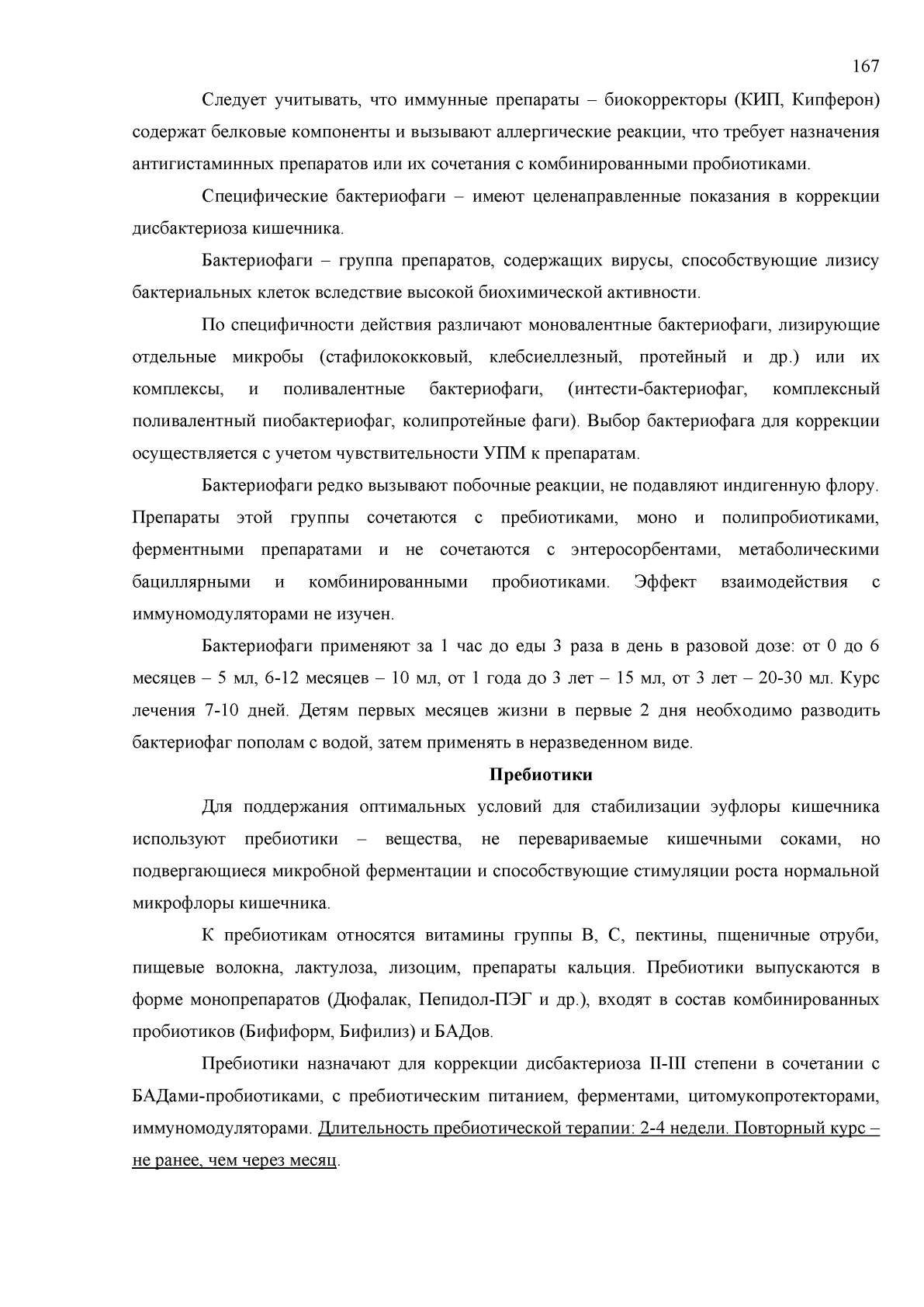 167

Следует учитывать, что иммунные препараты – биокорректоры (КИП, Кипферон) содержат белковые компоненты и вызывают аллергические реакции, что требует назначения антигистаминных препаратов или их сочетания с комбинированными пробиотиками.

Специфические бактериофаги – имеют целенаправленные показания в коррекции дисбактериоза кишечника.

Бактериофаги – группа препаратов, содержащих вирусы, способствующие лизису бактериальных клеток вследствие высокой биохимической активности.

По специфичности действия различают моновалентные бактериофаги, лизирующие отдельные микробы (стафилококковый, клебсиеллезный, протейный и др.) или их комплексы, и поливалентные бактериофаги, (интести-бактериофаг, комплексный поливалентный пиобактериофаг, колипротейные фаги). Выбор бактериофага для коррекции осуществляется с учетом чувствительности УПМ к препаратам.

Бактериофаги редко вызывают побочные реакции, не подавляют индигенную флору. Препараты этой группы сочетаются с пребиотиками, моно и полипробиотиками, ферментными препаратами и не сочетаются с энтеросорбентами, метаболическими бациллярными и комбинированными пробиотиками. Эффект взаимодействия с иммуномодуляторами не изучен.

Бактериофаги применяют за 1 час до еды 3 раза в день в разовой дозе: от 0 до 6 месяцев – 5 мл, 6-12 месяцев – 10 мл, от 1 года до 3 лет – 15 мл, от 3 лет – 20-30 мл. Курс лечения 7-10 дней. Детям первых месяцев жизни в первые 2 дня необходимо разводить бактериофаг пополам с водой, затем применять в неразведенном виде.

Пребиотики

Для поддержания оптимальных условий для стабилизации эуфлоры кишечника используют пребиотики – вещества, не перевариваемые кишечными соками, но подвергающиеся микробной ферментации и способствующие стимуляции роста нормальной микрофлоры кишечника.

К пребиотикам относятся витамины группы В, С, пектины, пщеничные отруби, пищевые волокна, лактулоза, лизоцим, препараты кальция. Пребиотики выпускаются в форме монопрепаратов (Дюфалак, Пепидол-ПЭГ и др.), входят в состав комбинированных пробиотиков (Бифиформ, Бифилиз) и БАДов.

Пребиотики назначают для коррекции дисбактериоза II-III степени в сочетании с БАДами-пробиотиками, с пребиотическим питанием, ферментами, цитомукопротекторами, иммуномодуляторами. Длительность пребиотической терапии: 2-4 недели. Повторный курс – не ранее, чем через месяц.